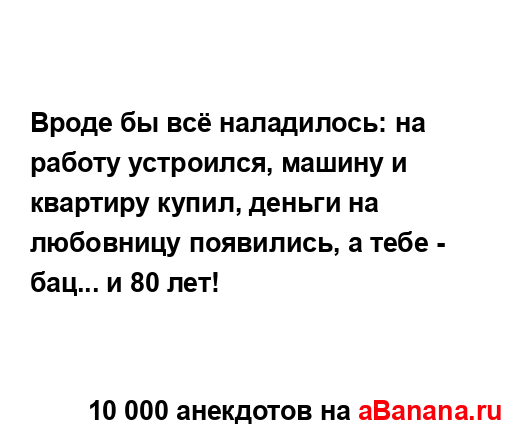 Вроде бы всё наладилось: на работу устроился, машину и квартиру купил, деньги на любовницу появились, а тебе - бац... и 80 лет!

10 000 анекдотов на aBanana.ru